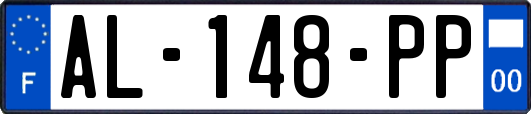 F
AL-148-PP
00